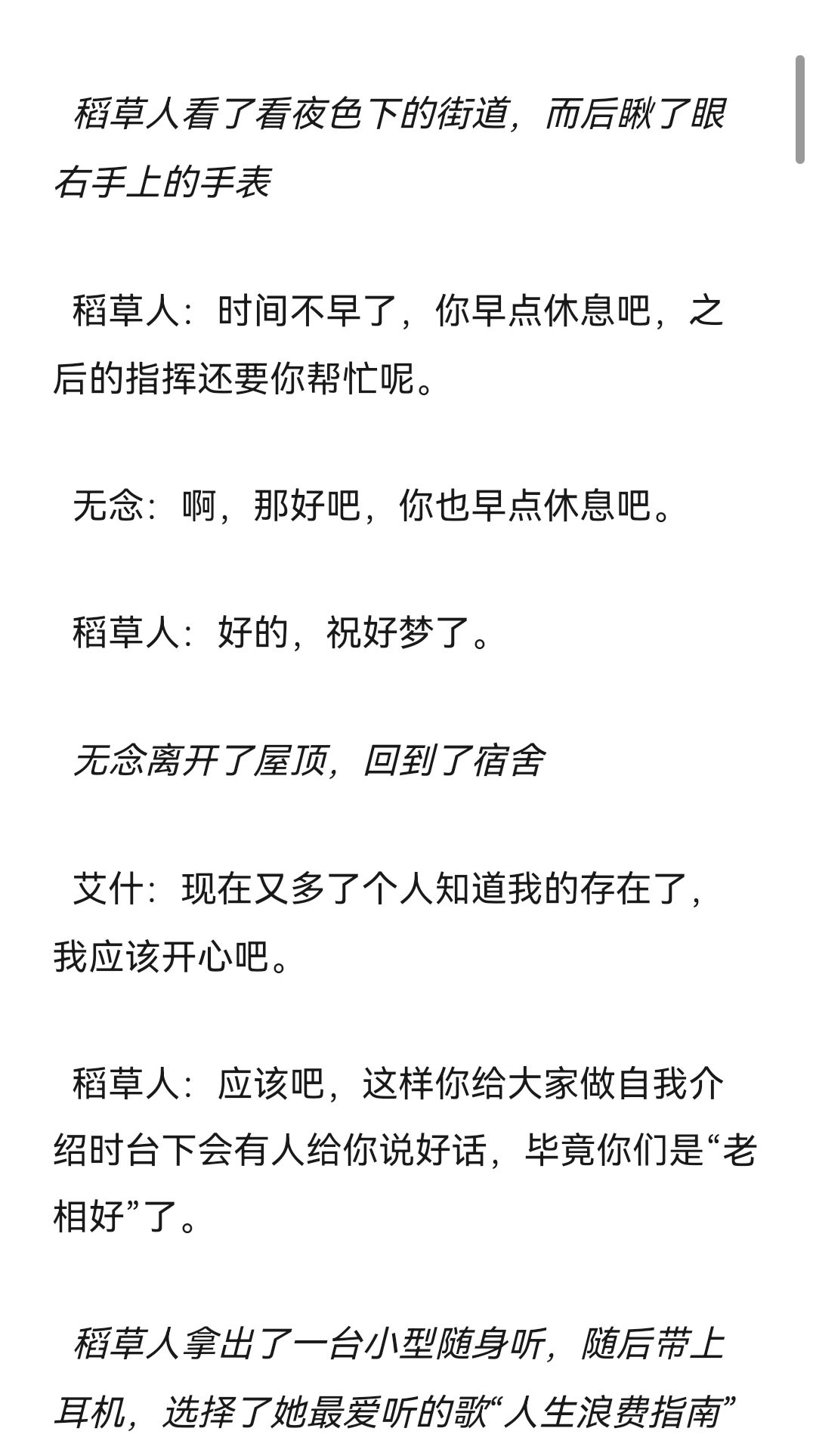 稻草人看了看夜色下的街道，而后瞅了眼右手上的手表

稻草人：时间不早了，你早点休息吧，之后的指挥还要你帮忙呢。

无念：啊，那好吧，你也早点休息吧。

稻草人：好的，祝好梦了。

无念离开了屋顶，回到了宿舍

艾什：现在又多了个人知道我的存在了，我应该开心吧。

稻草人：应该吧，这样你给大家做自我介绍时台下会有人给你说好话，毕竟你们是“老相好”了。

稻草人拿出了一台小型随身听，随后带上耳机，选择了她最爱听的歌“人生浪费指南”